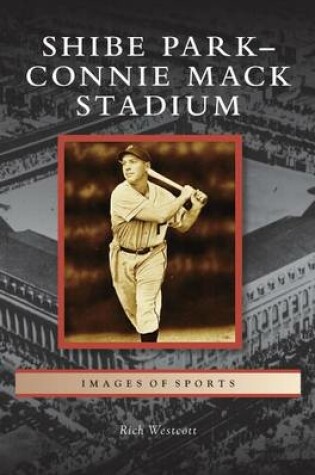 SHIBE PARK–
CONNIE MACK
STADIUM

IMAGES OF SPORTS

Rich Westcott